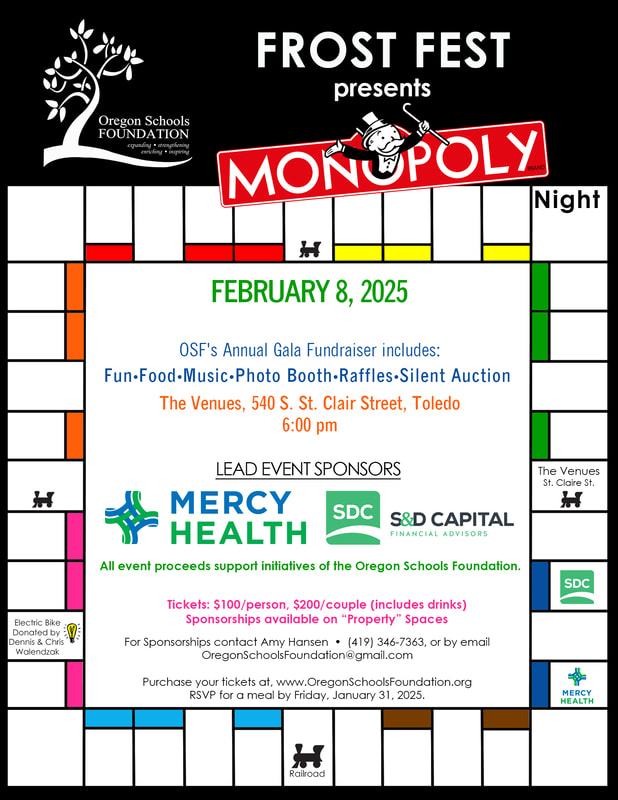 Oregon Schools FOUNDATION
expanding • strengthening enriching • inspiring

FROST FEST
presents
MONOPOLY
BRAND

Night

FEBRUARY 8, 2025

OSF's Annual Gala Fundraiser includes:
Fun•Food•Music•Photo Booth•Raffles•Silent Auction
The Venues, 540 S. St. Clair Street, Toledo
6:00 pm

LEAD EVENT SPONSORS

MERCY HEALTH

SDC S&D CAPITAL FINANCIAL ADVISORS

All event proceeds support initiatives of the Oregon Schools Foundation.

Tickets: $100/person, $200/couple (includes drinks)
Sponsorships available on "Property" Spaces

For Sponsorships contact Amy Hansen • (419) 346-7363, or by email OregonSchoolsFoundation@gmail.com

Purchase your tickets at, www.OregonSchoolsFoundation.org
RSVP for a meal by Friday, January 31, 2025.

The Venues
St. Claire St.

SDC

MERCY HEALTH

Electric Bike Donated by Dennis & Chris Walendzak

Railroad